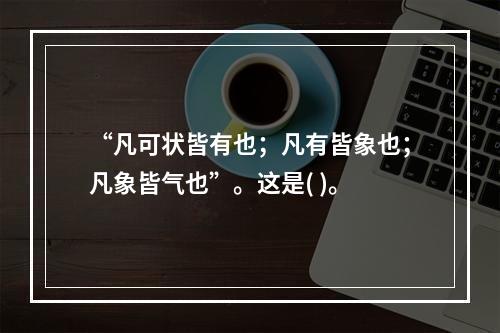 “凡可状皆有也；凡有皆象也；凡象皆气也”。这是( )。